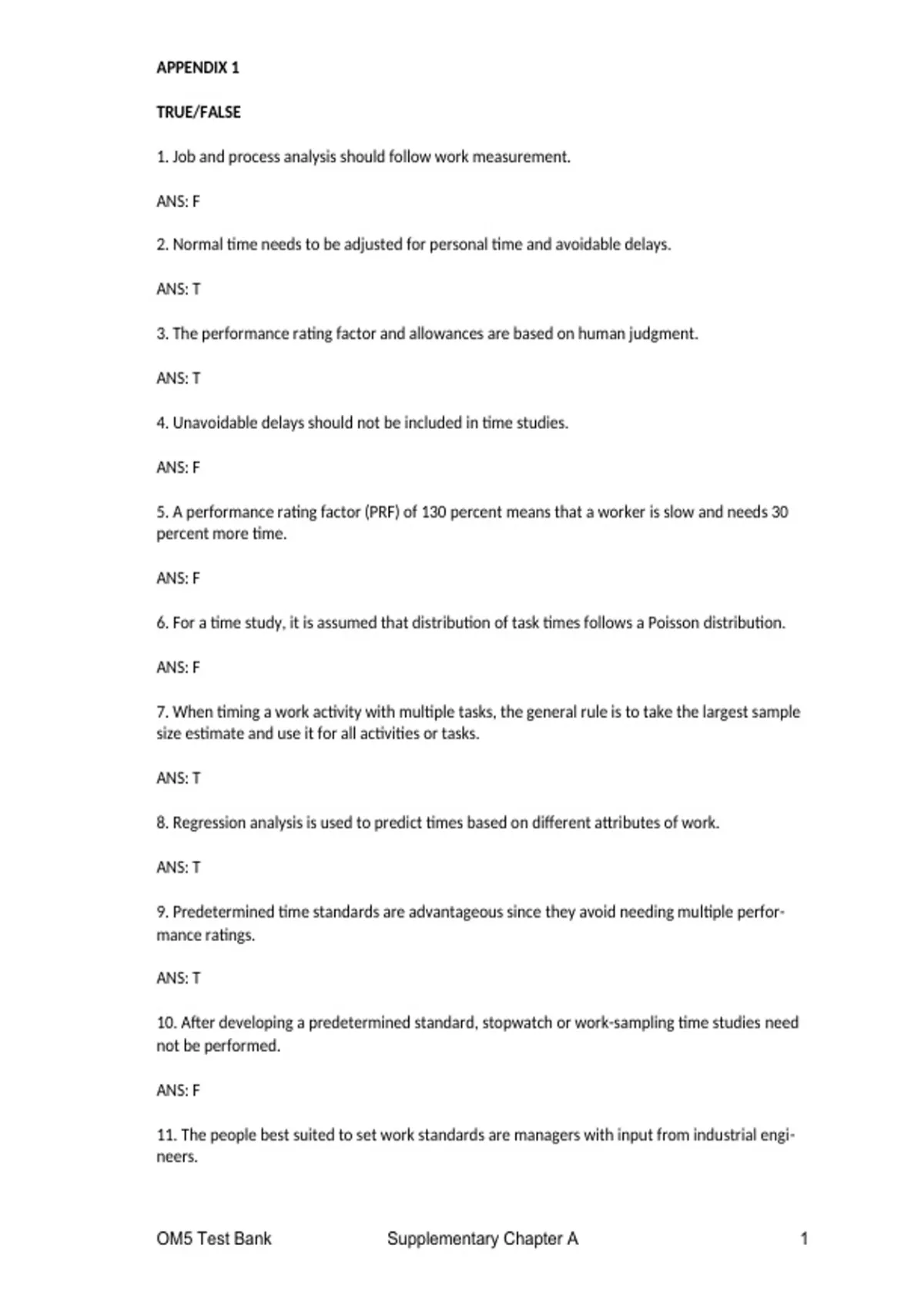 APPENDIX 1

TRUE/FALSE

1. Job and process analysis should follow work measurement.

ANS: F

2. Normal time needs to be adjusted for personal time and avoidable delays.

ANS: T

3. The performance rating factor and allowances are based on human judgment.

ANS: T

4. Unavoidable delays should not be included in time studies.

ANS: F

5. A performance rating factor (PRF) of 130 percent means that a worker is slow and needs 30 percent more time.

ANS: F

6. For a time study, it is assumed that distribution of task times follows a Poisson distribution.

ANS: F

7. When timing a work activity with multiple tasks, the general rule is to take the largest sample size estimate and use it for all activities or tasks.

ANS: T

8. Regression analysis is used to predict times based on different attributes of work.

ANS: T

9. Predetermined time standards are advantageous since they avoid needing multiple performance ratings.

ANS: T

10. After developing a predetermined standard, stopwatch or work-sampling time studies need not be performed.

ANS: F

11. The people best suited to set work standards are managers with input from industrial engineers.

OM5 Test Bank Supplementary Chapter A 1